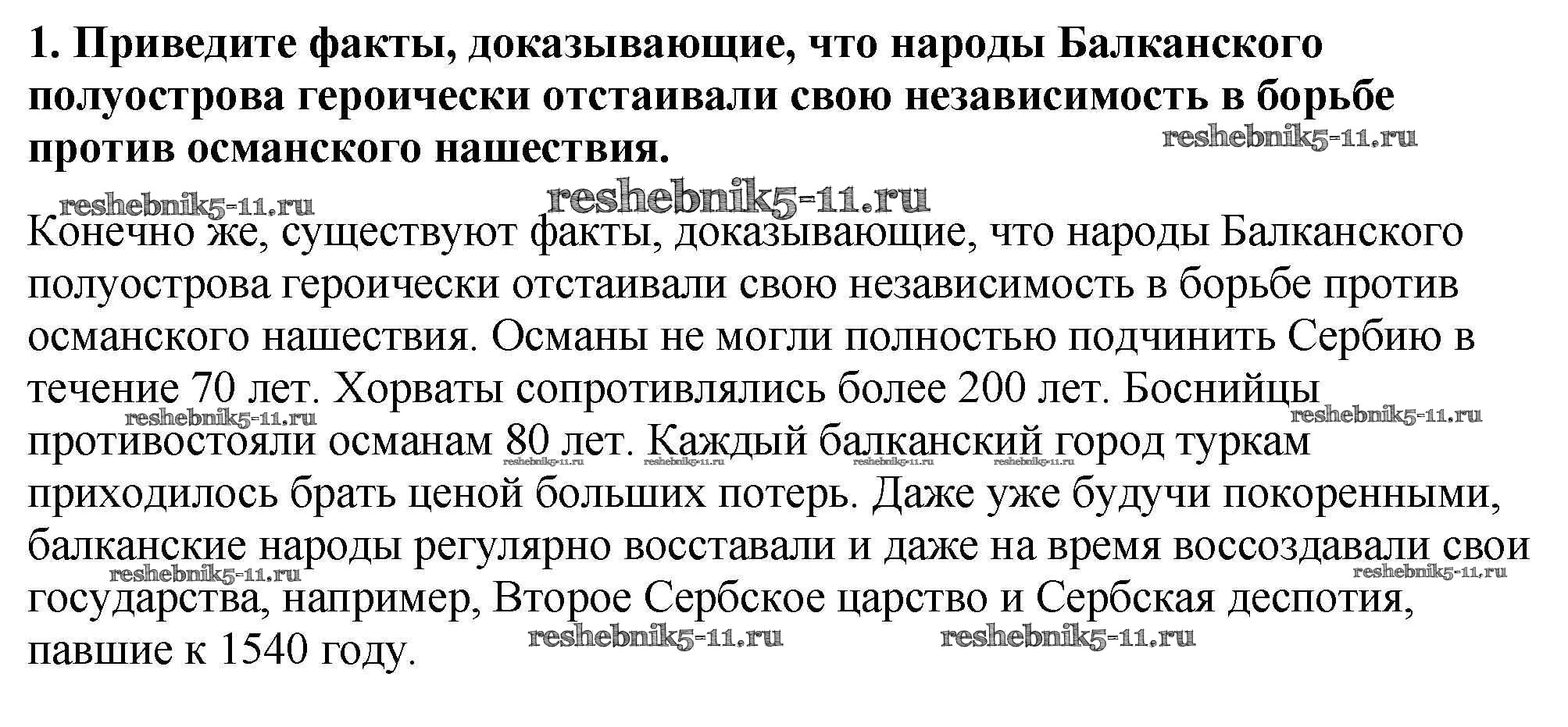 1. Приведите факты, доказывающие, что народы Балканского полуострова героически отстаивали свою независимость в борьбе против османского нашествия.

reshebnik5-11.ru

reshebnik5-11.ru reshebnik5-11.ru

Конечно же, существуют факты, доказывающие, что народы Балканского полуострова героически отстаивали свою независимость в борьбе против османского нашествия. Османы не могли полностью подчинить Сербию в течение 70 лет. Хорваты сопротивлялись более 200 лет. Боснийцы противостояли османам 80 лет. Каждый балканский город туркам приходилось брать ценой больших потерь. Даже уже будучи покоренными, балканские народы регулярно восставали и даже на время воссоздавали свои государства, например, Второе Сербское царство и Сербская деспотия, павшие к 1540 году.

reshebnik5-11.ru reshebnik5-11.ru reshebnik5-11.ru reshebnik5-11.ru reshebnik5-11.ru reshebnik5-11.ru reshebnik5-11.ru reshebnik5-11.ru reshebnik5-11.ru reshebnik5-11.ru